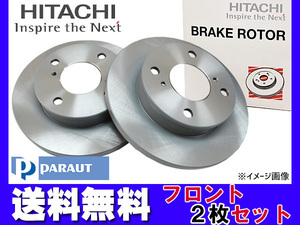 HITACHI
Inspire the Next

HITACHI
Inspire the Next
BRAKE ROTOR

P PARAUT

※イメージ画像

送料無料

フロント
２枚セット